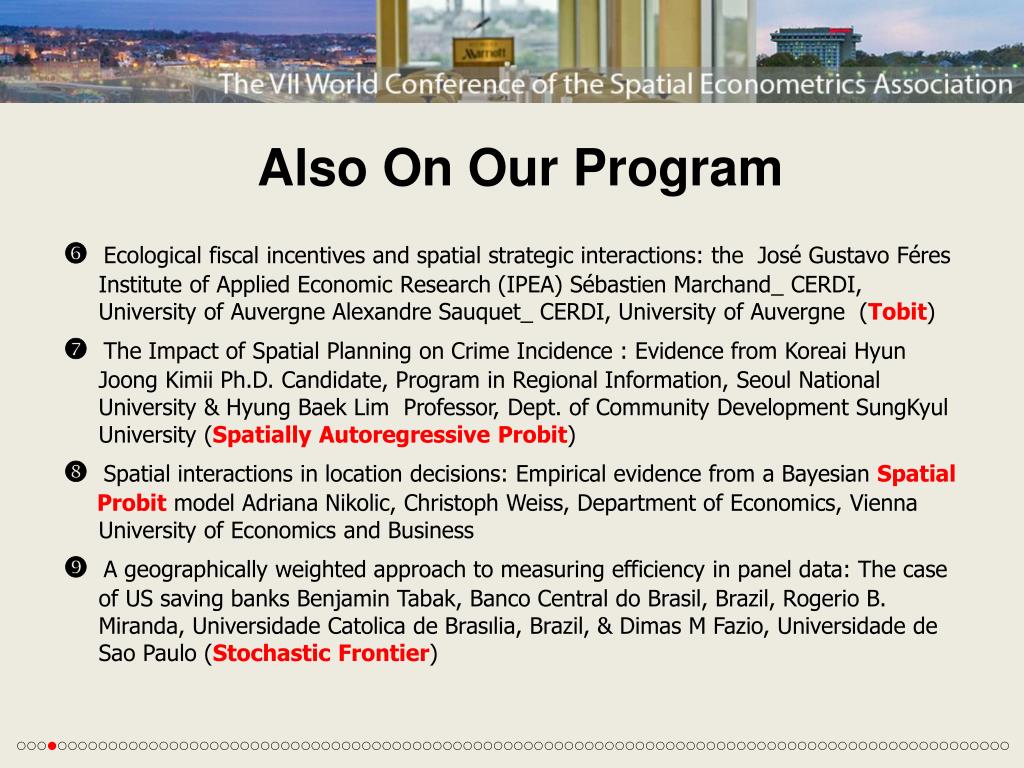 Marriott

The VII World Conference of the Spatial Econometrics Association

Also On Our Program

❻ Ecological fiscal incentives and spatial strategic interactions: the José Gustavo Féres Institute of Applied Economic Research (IPEA) Sébastien Marchand_ CERDI, University of Auvergne Alexandre Sauquet_ CERDI, University of Auvergne (Tobit)

❼ The Impact of Spatial Planning on Crime Incidence : Evidence from Koreai Hyun Joong Kimii Ph.D. Candidate, Program in Regional Information, Seoul National University & Hyung Baek Lim Professor, Dept. of Community Development SungKyul University (Spatially Autoregressive Probit)

❽ Spatial interactions in location decisions: Empirical evidence from a Bayesian Spatial Probit model Adriana Nikolic, Christoph Weiss, Department of Economics, Vienna University of Economics and Business

❾ A geographically weighted approach to measuring efficiency in panel data: The case of US saving banks Benjamin Tabak, Banco Central do Brasil, Brazil, Rogerio B. Miranda, Universidade Catolica de Brasılia, Brazil, & Dimas M Fazio, Universidade de Sao Paulo (Stochastic Frontier)